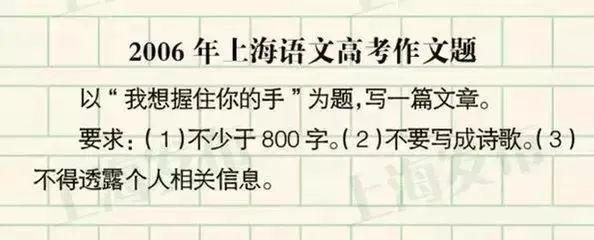 2006 年上海语文高考作文题

以“我想握住你的手”为题,写一篇文章。

要求:(1)不少于 800 字。(2)不要写成诗歌。(3)不得透露个人相关信息。